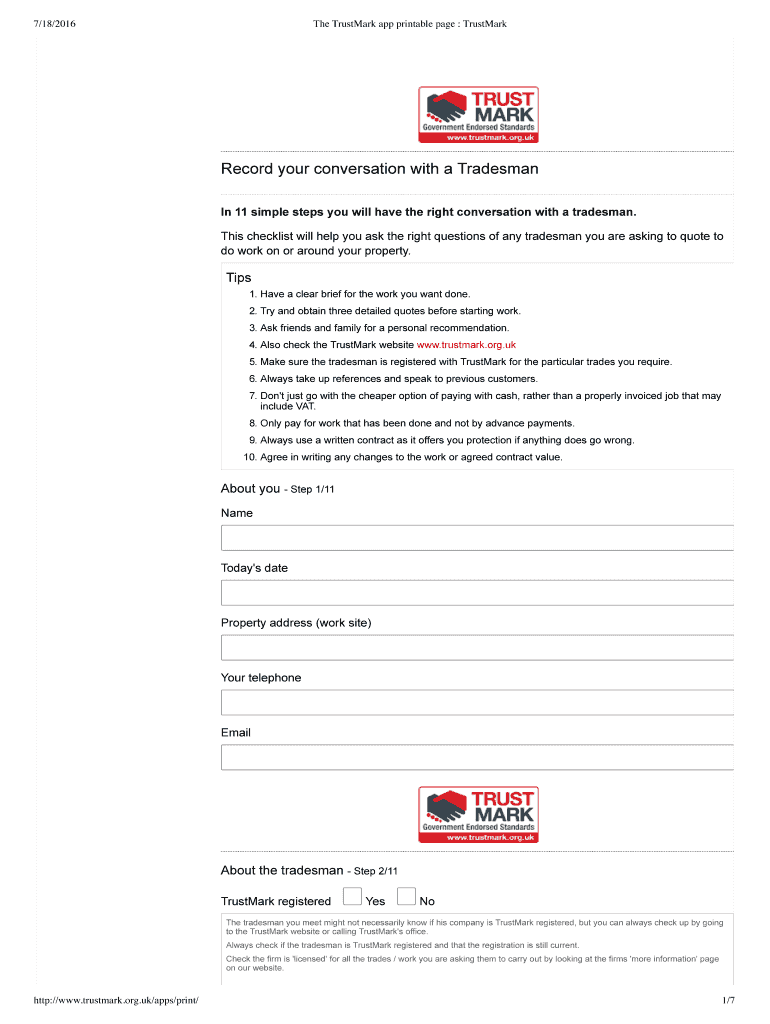 7/18/2016 The TrustMark app printable page : TrustMark

TRUST MARK
Government Endorsed Standards
www.trustmark.org.uk

Record your conversation with a Tradesman

In 11 simple steps you will have the right conversation with a tradesman.

This checklist will help you ask the right questions of any tradesman you are asking to quote to do work on or around your property.

Tips

1. Have a clear brief for the work you want done.
2. Try and obtain three detailed quotes before starting work.
3. Ask friends and family for a personal recommendation.
4. Also check the TrustMark website www.trustmark.org.uk
5. Make sure the tradesman is registered with TrustMark for the particular trades you require.
6. Always take up references and speak to previous customers.
7. Don't just go with the cheaper option of paying with cash, rather than a properly invoiced job that may include VAT.
8. Only pay for work that has been done and not by advance payments.
9. Always use a written contract as it offers you protection if anything does go wrong.
10. Agree in writing any changes to the work or agreed contract value.

About you - Step 1/11

Name

Today's date

Property address (work site)

Your telephone

Email

TRUST MARK
Government Endorsed Standards
www.trustmark.org.uk

About the tradesman - Step 2/11

TrustMark registered Yes No

The tradesman you meet might not necessarily know if his company is TrustMark registered, but you can always check up by going to the TrustMark website or calling TrustMark's office.

Always check if the tradesman is TrustMark registered and that the registration is still current.

Check the firm is 'licensed' for all the trades / work you are asking them to carry out by looking at the firms 'more information' page on our website.

http://www.trustmark.org.uk/apps/print/ 1/7